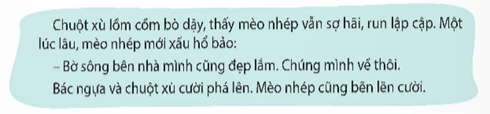 Chuột xù lồm cồm bò dậy, thấy mèo nhép vẫn sợ hãi, run lập cập. Một lúc lâu, mèo nhép mới xấu hổ bảo:

– Bờ sông bên nhà mình cũng đẹp lắm. Chúng mình về thôi.

Bác ngựa và chuột xù cười phá lên. Mèo nhép cũng bẽn lẽn cười.